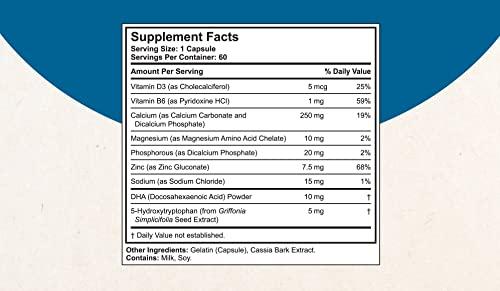 Supplement Facts
Serving Size: 1 Capsule
Servings Per Container: 60

| Amount Per Serving | | % Daily Value |
|---|---|---|
| Vitamin D3 (as Cholecalciferol) | 5 mcg | 25% |
| Vitamin B6 (as Pyridoxine HCl) | 1 mg | 59% |
| Calcium (as Calcium Carbonate and Dicalcium Phosphate) | 250 mg | 19% |
| Magnesium (as Magnesium Amino Acid Chelate) | 10 mg | 2% |
| Phosphorous (as Dicalcium Phosphate) | 20 mg | 2% |
| Zinc (as Zinc Gluconate) | 7.5 mg | 68% |
| Sodium (as Sodium Chloride) | 15 mg | 1% |
| DHA (Docosahexaenoic Acid) Powder | 10 mg | † |
| 5-Hydroxytryptophan (from Griffonia Simplicifolia Seed Extract) | 5 mg | † |

† Daily Value not established.

Other Ingredients: Gelatin (Capsule), Cassia Bark Extract.
Contains: Milk, Soy.